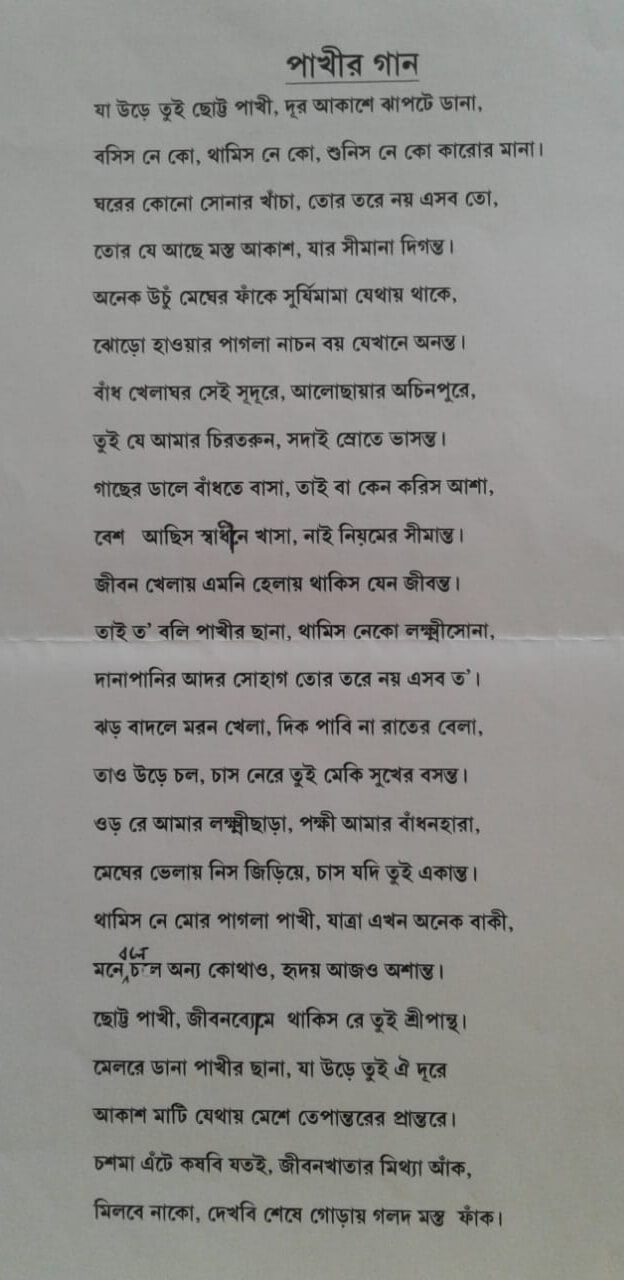 পাখীর গান

যা উড়ে তুই ছোট্ট পাখী, দূর আকাশে ঝাপটে ডানা,
বসিস নে কো, থামিস নে কো, শুনিস নে কো কারোর মানা।
ঘরের কোনো সোনার খাঁচা, তোর তরে নয় এসব তো,
তোর যে আছে মস্ত আকাশ, যার সীমানা দিগন্ত।
অনেক উচুঁ মেঘের ফাঁকে সূর্যিমামা যেথায় থাকে,
ঝোড়ো হাওয়ার পাগলা নাচন বয় যেখানে অনন্ত।
বাঁধ খেলাঘর সেই সূদূরে, আলোছায়ার অচিনপুরে,
তুই যে আমার চিরতরুন, সদাই স্রোতে ভাসন্ত।
গাছের ডালে বাঁধতে বাসা, তাই বা কেন করিস আশা,
বেশ আছিস স্বাধীন খাসা, নাই নিয়মের সীমান্ত।
জীবন খেলায় এমনি হেলায় থাকিস যেন জীবন্ত।
তাই ত' বলি পাখীর ছানা, থামিস নেকো লক্ষ্মীসোনা,
দানাপানির আদর সোহাগ তোর তরে নয় এসব ত'।
ঝড় বাদলে মরন খেলা, দিক পাবি না রাতের বেলা,
তাও উড়ে চল, চাস নেরে তুই মেকি সুখের বসন্ত।
ওড় রে আমার লক্ষ্মীছাড়া, পক্ষী আমার বাঁধনহারা,
মেঘের ভেলায় নিস জিড়িয়ে, চাস যদি তুই একান্ত।
থামিস নে মোর পাগলা পাখী, যাত্রা এখন অনেক বাকী,
মনে বলে চল অন্য কোথাও, হৃদয় আজও অশান্ত।
ছোট্ট পাখী, জীবনব্যোমে থাকিস রে তুই শ্রীপান্থ।
মেলরে ডানা পাখীর ছানা, যা উড়ে তুই ঐ দূরে
আকাশ মাটি যেথায় মেশে তেপান্তরের প্রান্তরে।
চশমা এঁটে কষবি যতই, জীবনখাতার মিথ্যা আঁক,
মিলবে নাকো, দেখবি শেষে গোড়ায় গলদ মস্ত ফাঁক।